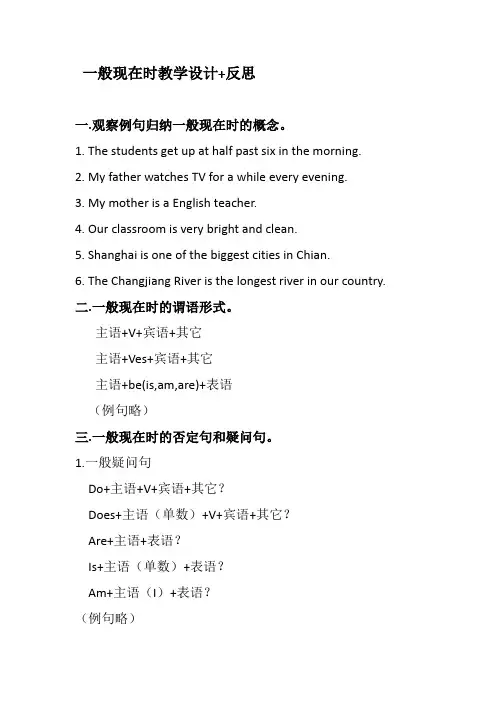 一般现在时教学设计+反思

一.观察例句归纳一般现在时的概念。

1. The students get up at half past six in the morning.

2. My father watches TV for a while every evening.

3. My mother is a English teacher.

4. Our classroom is very bright and clean.

5. Shanghai is one of the biggest cities in Chian.

6. The Changjiang River is the longest river in our country.

二.一般现在时的谓语形式。

主语+V+宾语+其它

主语+Ves+宾语+其它

主语+be(is,am,are)+表语

（例句略）

三.一般现在时的否定句和疑问句。

1.一般疑问句

Do+主语+V+宾语+其它？

Does+主语（单数）+V+宾语+其它？

Are+主语+表语？

Is+主语（单数）+表语？

Am+主语（I）+表语？

（例句略）